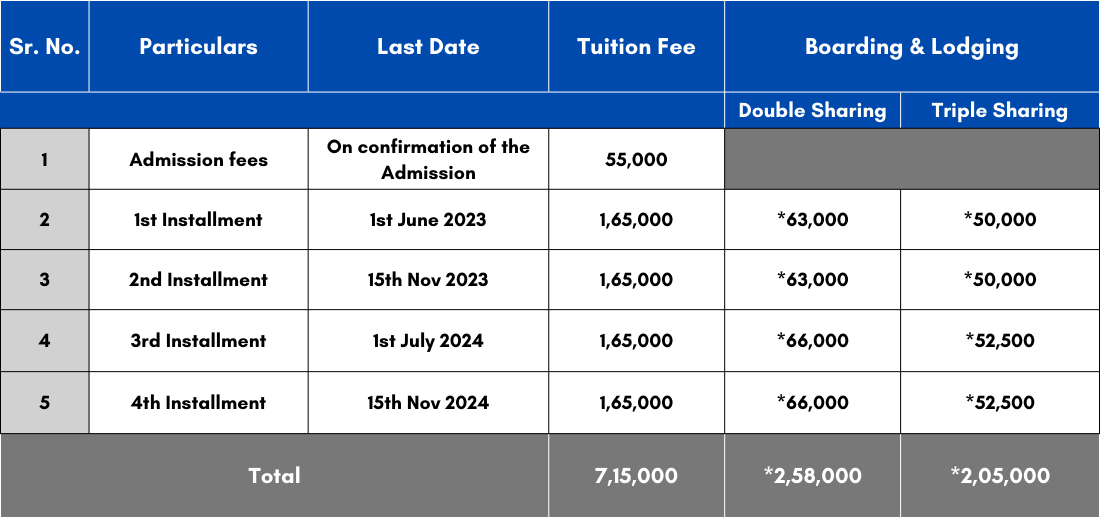 | Sr. No. | Particulars | Last Date | Tuition Fee | Boarding & Lodging | |
|---|---|---|---|---|---|
| | | | | Double Sharing | Triple Sharing |
| 1 | Admission fees | On confirmation of the Admission | 55,000 | | |
| 2 | 1st Installment | 1st June 2023 | 1,65,000 | *63,000 | *50,000 |
| 3 | 2nd Installment | 15th Nov 2023 | 1,65,000 | *63,000 | *50,000 |
| 4 | 3rd Installment | 1st July 2024 | 1,65,000 | *66,000 | *52,500 |
| 5 | 4th Installment | 15th Nov 2024 | 1,65,000 | *66,000 | *52,500 |
| Total | | | 7,15,000 | *2,58,000 | *2,05,000 |